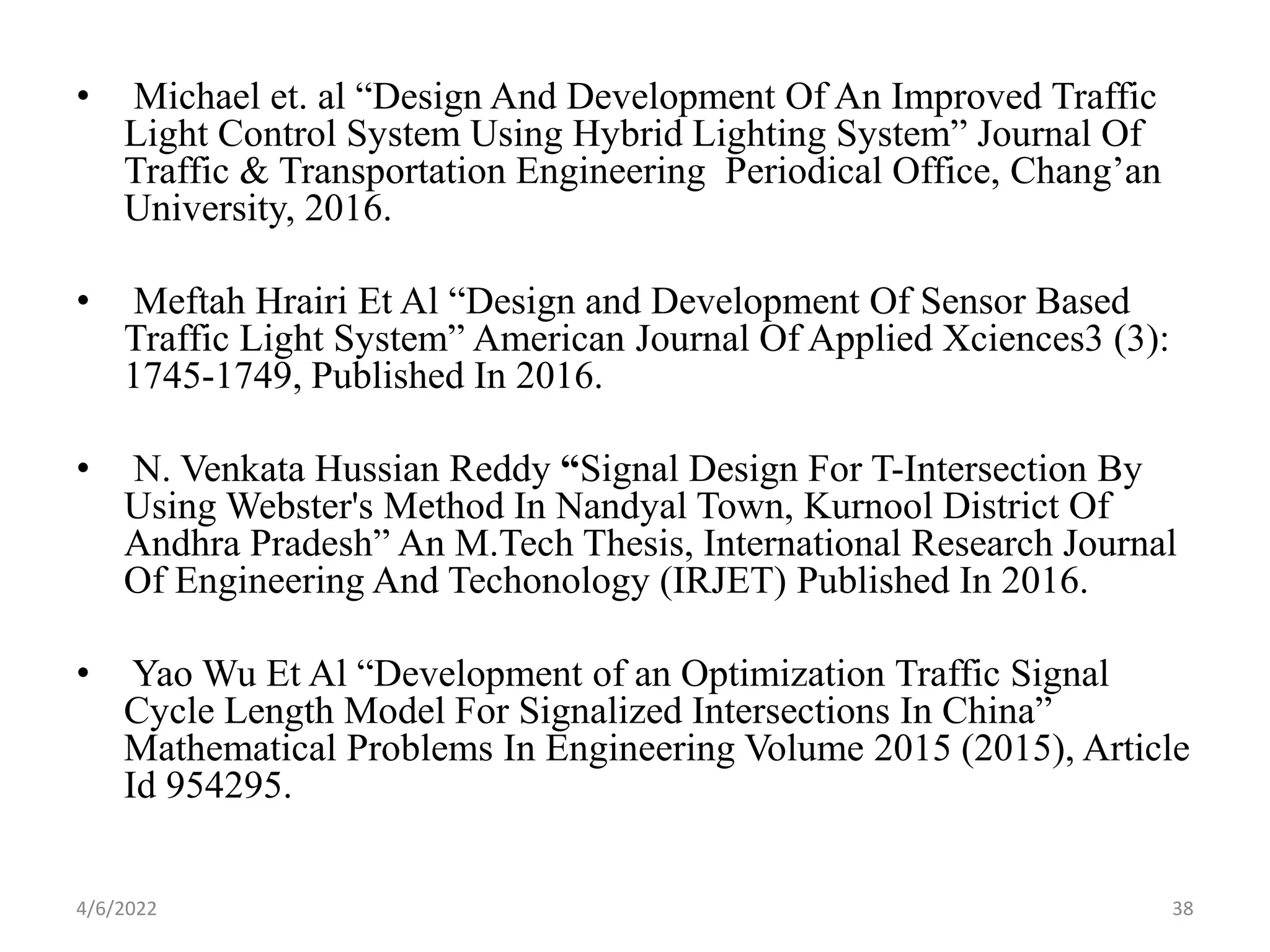 • Michael et. al “Design And Development Of An Improved Traffic Light Control System Using Hybrid Lighting System” Journal Of Traffic & Transportation Engineering Periodical Office, Chang’an University, 2016.

• Meftah Hrairi Et Al “Design and Development Of Sensor Based Traffic Light System” American Journal Of Applied Xciences3 (3): 1745-1749, Published In 2016.

• N. Venkata Hussian Reddy “Signal Design For T-Intersection By Using Webster's Method In Nandyal Town, Kurnool District Of Andhra Pradesh” An M.Tech Thesis, International Research Journal Of Engineering And Techonology (IRJET) Published In 2016.

• Yao Wu Et Al “Development of an Optimization Traffic Signal Cycle Length Model For Signalized Intersections In China” Mathematical Problems In Engineering Volume 2015 (2015), Article Id 954295.

4/6/2022

38